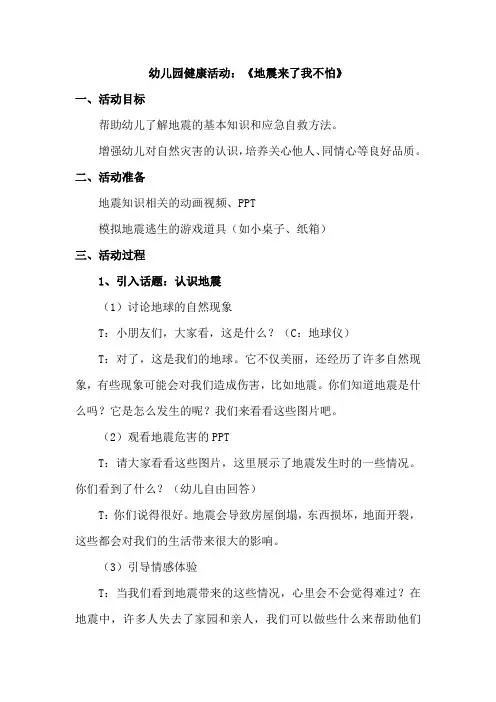 幼儿园健康活动：《地震来了我不怕》

一、活动目标

帮助幼儿了解地震的基本知识和应急自救方法。

增强幼儿对自然灾害的认识，培养关心他人、同情心等良好品质。

二、活动准备

地震知识相关的动画视频、PPT

模拟地震逃生的游戏道具（如小桌子、纸箱）

三、活动过程

1、引入话题：认识地震

（1）讨论地球的自然现象

T：小朋友们，大家看，这是什么？（C：地球仪）

T：对了，这是我们的地球。它不仅美丽，还经历了许多自然现象，有些现象可能会对我们造成伤害，比如地震。你们知道地震是什么吗？它是怎么发生的呢？我们来看看这些图片吧。

（2）观看地震危害的 PPT

T：请大家看看这些图片，这里展示了地震发生时的一些情况。你们看到了什么？（幼儿自由回答）

T：你们说得很好。地震会导致房屋倒塌，东西损坏，地面开裂，这些都会对我们的生活带来很大的影响。

（3）引导情感体验

T：当我们看到地震带来的这些情况，心里会不会觉得难过？在地震中，许多人失去了家园和亲人，我们可以做些什么来帮助他们